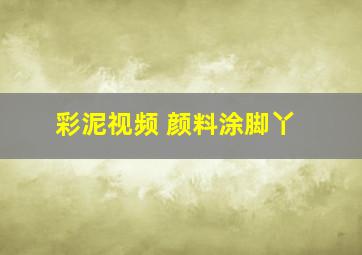 彩泥视频 颜料涂脚丫